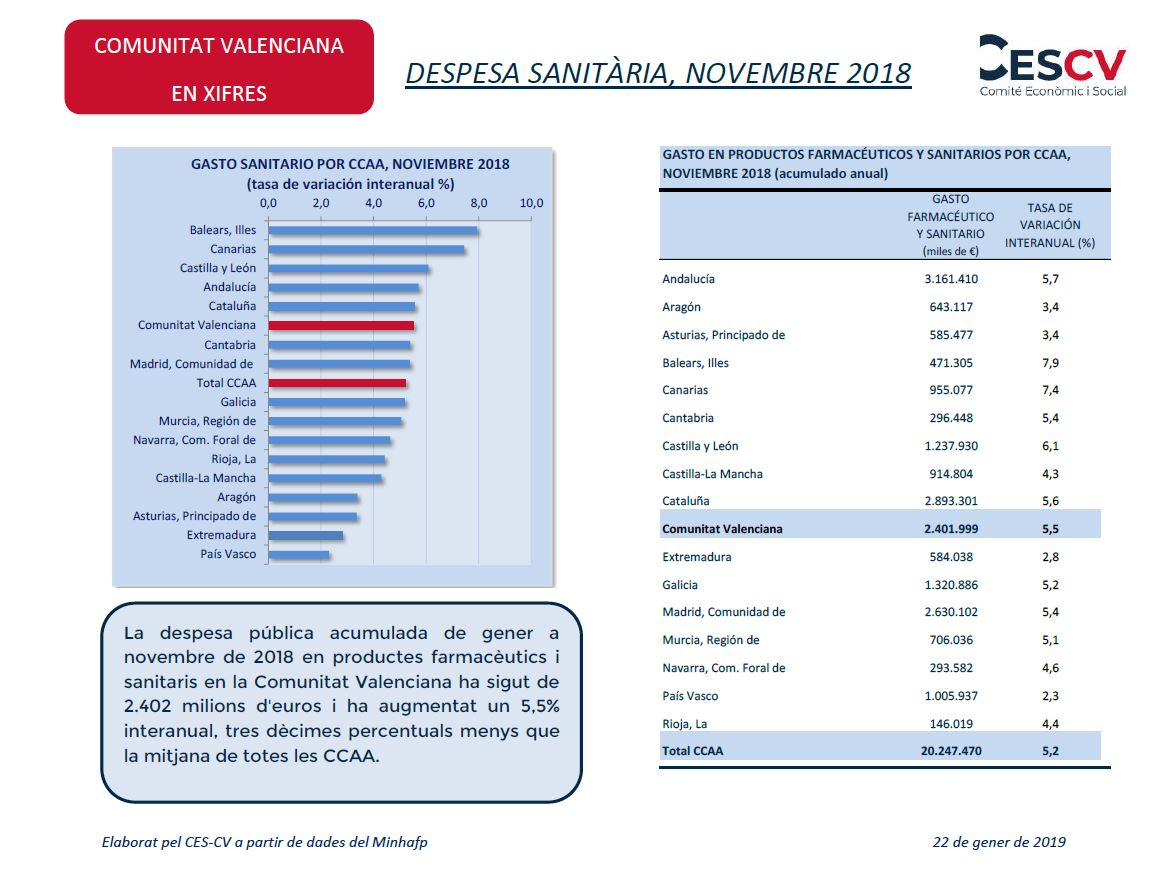 COMUNITAT VALENCIANA

EN XIFRES

DESPESA SANITÀRIA, NOVEMBRE 2018

CESCV
Comitè Econòmic i Social

GASTO SANITARIO POR CCAA, NOVIEMBRE 2018
(tasa de variación interanual %)

0,0 2,0 4,0 6,0 8,0 10,0

Balears, Illes
Canarias
Castilla y León
Andalucía
Cataluña
Comunitat Valenciana
Cantabria
Madrid, Comunidad de
Total CCAA
Galicia
Murcia, Región de
Navarra, Com. Foral de
Rioja, La
Castilla-La Mancha
Aragón
Asturias, Principado de
Extremadura
País Vasco

La despesa pública acumulada de gener a novembre de 2018 en productes farmacèutics i sanitaris en la Comunitat Valenciana ha sigut de 2.402 milions d'euros i ha augmentat un 5,5% interanual, tres dècimes percentuals menys que la mitjana de totes les CCAA.

GASTO EN PRODUCTOS FARMACÉUTICOS Y SANITARIOS POR CCAA, NOVIEMBRE 2018 (acumulado anual)

| | GASTO FARMACÉUTICO Y SANITARIO (miles de €) | TASA DE VARIACIÓN INTERANUAL (%) |
|---|---|---|
| Andalucía | 3.161.410 | 5,7 |
| Aragón | 643.117 | 3,4 |
| Asturias, Principado de | 585.477 | 3,4 |
| Balears, Illes | 471.305 | 7,9 |
| Canarias | 955.077 | 7,4 |
| Cantabria | 296.448 | 5,4 |
| Castilla y León | 1.237.930 | 6,1 |
| Castilla-La Mancha | 914.804 | 4,3 |
| Cataluña | 2.893.301 | 5,6 |
| Comunitat Valenciana | 2.401.999 | 5,5 |
| Extremadura | 584.038 | 2,8 |
| Galicia | 1.320.886 | 5,2 |
| Madrid, Comunidad de | 2.630.102 | 5,4 |
| Murcia, Región de | 706.036 | 5,1 |
| Navarra, Com. Foral de | 293.582 | 4,6 |
| País Vasco | 1.005.937 | 2,3 |
| Rioja, La | 146.019 | 4,4 |
| Total CCAA | 20.247.470 | 5,2 |

Elaborat pel CES-CV a partir de dades del Minhafp

22 de gener de 2019